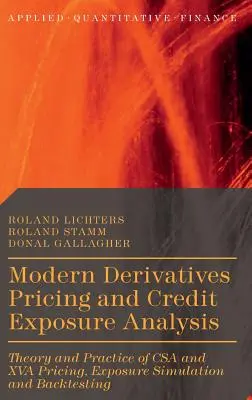 APPLIED · QUANTITATIVE · FINANCE

ROLAND LICHTERS
ROLAND STAMM
DONAL GALLAGHER

Modern Derivatives Pricing and Credit Exposure Analysis

Theory and Practice of CSA and XVA Pricing, Exposure Simulation and Backtesting